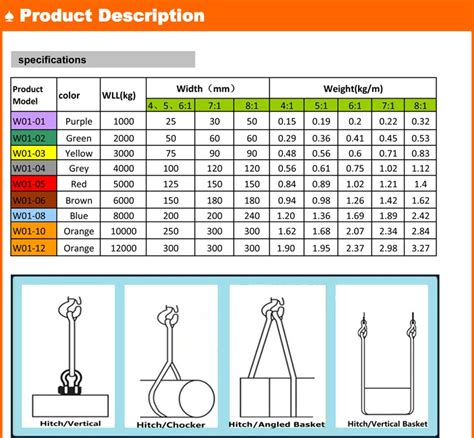 ♠ Product Description

specifications

| Product Model | color | WLL(kg) | Width（mm） | | | Weight(kg/m) | | | | |
|---|---|---|---|---|---|---|---|---|---|---|
| | | | 4、5、6:1 | 7:1 | 8:1 | 4:1 | 5:1 | 6:1 | 7:1 | 8:1 |
| W01-01 | Purple | 1000 | 25 | 30 | 50 | 0.15 | 0.19 | 0.2 | 0.22 | 0.32 |
| W01-02 | Green | 2000 | 50 | 60 | 60 | 0.29 | 0.36 | 0.41 | 0.45 | 0.53 |
| W01-03 | Yellow | 3000 | 75 | 90 | 90 | 0.48 | 0.56 | 0.6 | 0.71 | 0.83 |
| W01-04 | Grey | 4000 | 100 | 120 | 120 | 0.56 | 0.61 | 0.75 | 1.02 | 1.12 |
| W01-05 | Red | 5000 | 125 | 150 | 150 | 0.84 | 0.89 | 1.02 | 1.21 | 1.4 |
| W01-06 | Brown | 6000 | 150 | 180 | 180 | 0.94 | 0.98 | 1.26 | 1.42 | 1.62 |
| W01-08 | Blue | 8000 | 200 | 200 | 240 | 1.20 | 1.36 | 1.69 | 1.89 | 2.42 |
| W01-10 | Orange | 10000 | 250 | 300 | 300 | 1.62 | 1.68 | 2.07 | 2.34 | 2.84 |
| W01-12 | Orange | 12000 | 300 | 300 | 300 | 1.90 | 1.95 | 2.37 | 2.98 | 3.27 |

Hitch/Vertical

Hitch/Chocker

Hitch/Angled Basket

Hitch/Vertical Basket